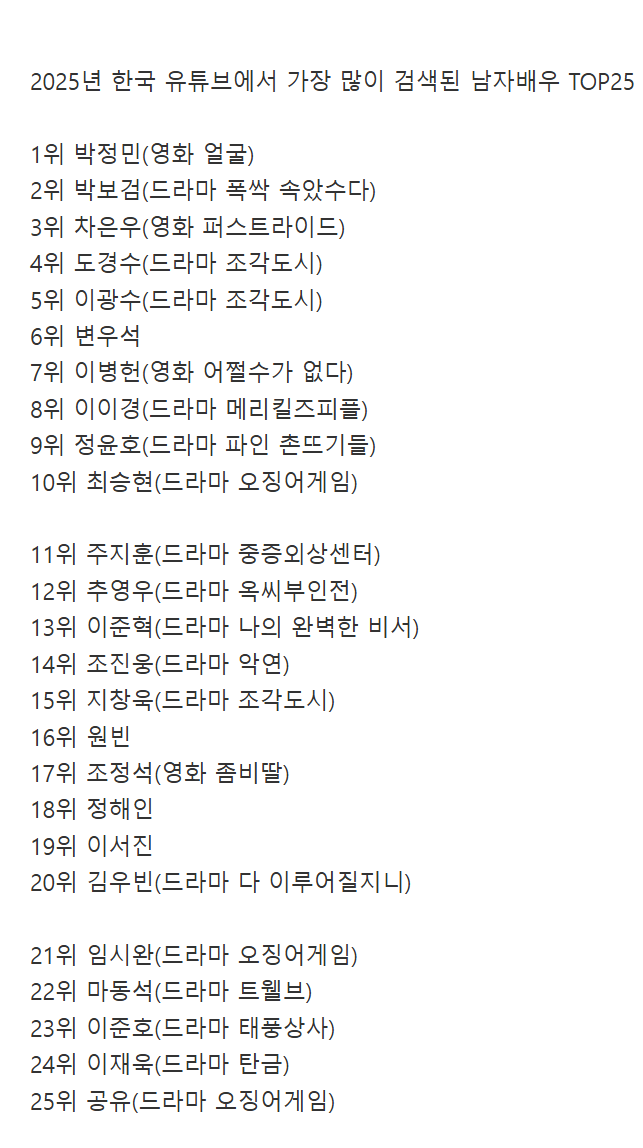 2025년 한국 유튜브에서 가장 많이 검색된 남자배우 TOP25

1위 박정민(영화 얼굴)
2위 박보검(드라마 폭싹 속았수다)
3위 차은우(영화 퍼스트라이드)
4위 도경수(드라마 조각도시)
5위 이광수(드라마 조각도시)
6위 변우석
7위 이병헌(영화 어쩔수가 없다)
8위 이이경(드라마 메리킬즈피플)
9위 정윤호(드라마 파인 촌뜨기들)
10위 최승현(드라마 오징어게임)

11위 주지훈(드라마 중증외상센터)
12위 추영우(드라마 옥씨부인전)
13위 이준혁(드라마 나의 완벽한 비서)
14위 조진웅(드라마 악연)
15위 지창욱(드라마 조각도시)
16위 원빈
17위 조정석(영화 좀비딸)
18위 정해인
19위 이서진
20위 김우빈(드라마 다 이루어질지니)

21위 임시완(드라마 오징어게임)
22위 마동석(드라마 트웰브)
23위 이준호(드라마 태풍상사)
24위 이재욱(드라마 탄금)
25위 공유(드라마 오징어게임)